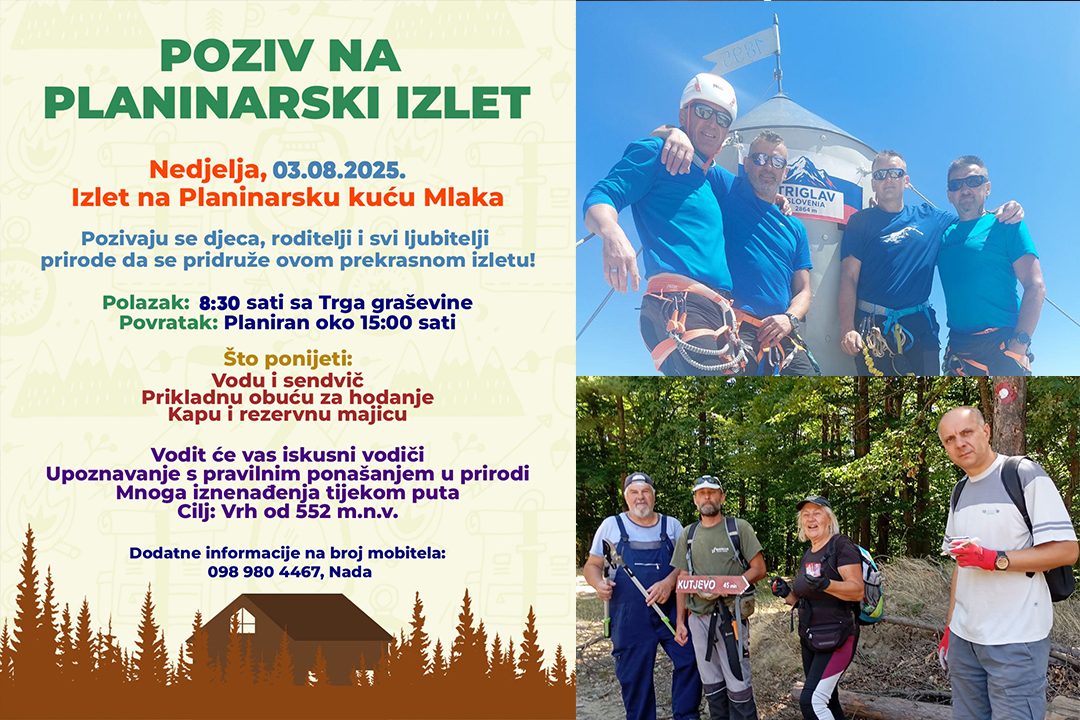 POZIV NA
PLANINARSKI IZLET

Nedjelja, 03.08.2025.
Izlet na Planinarsku kuću Mlaka

Pozivaju se djeca, roditelji i svi ljubitelji prirode da se pridruže ovom prekrasnom izletu!

Polazak: 8:30 sati sa Trga graševine
Povratak: Planiran oko 15:00 sati

Što ponijeti:
Vodu i sendvič
Prikladnu obuću za hodanje
Kapu i rezervnu majicu

Vodit će vas iskusni vodiči
Upoznavanje s pravilnim ponašanjem u prirodi
Mnoga iznenađenja tijekom puta
Cilj: Vrh od 552 m.n.v.

Dodatne informacije na broj mobitela:
098 980 4467, Nada

1895

TRIGLAV
SLOVENIA
2864 m

KUTJEVO 45 min